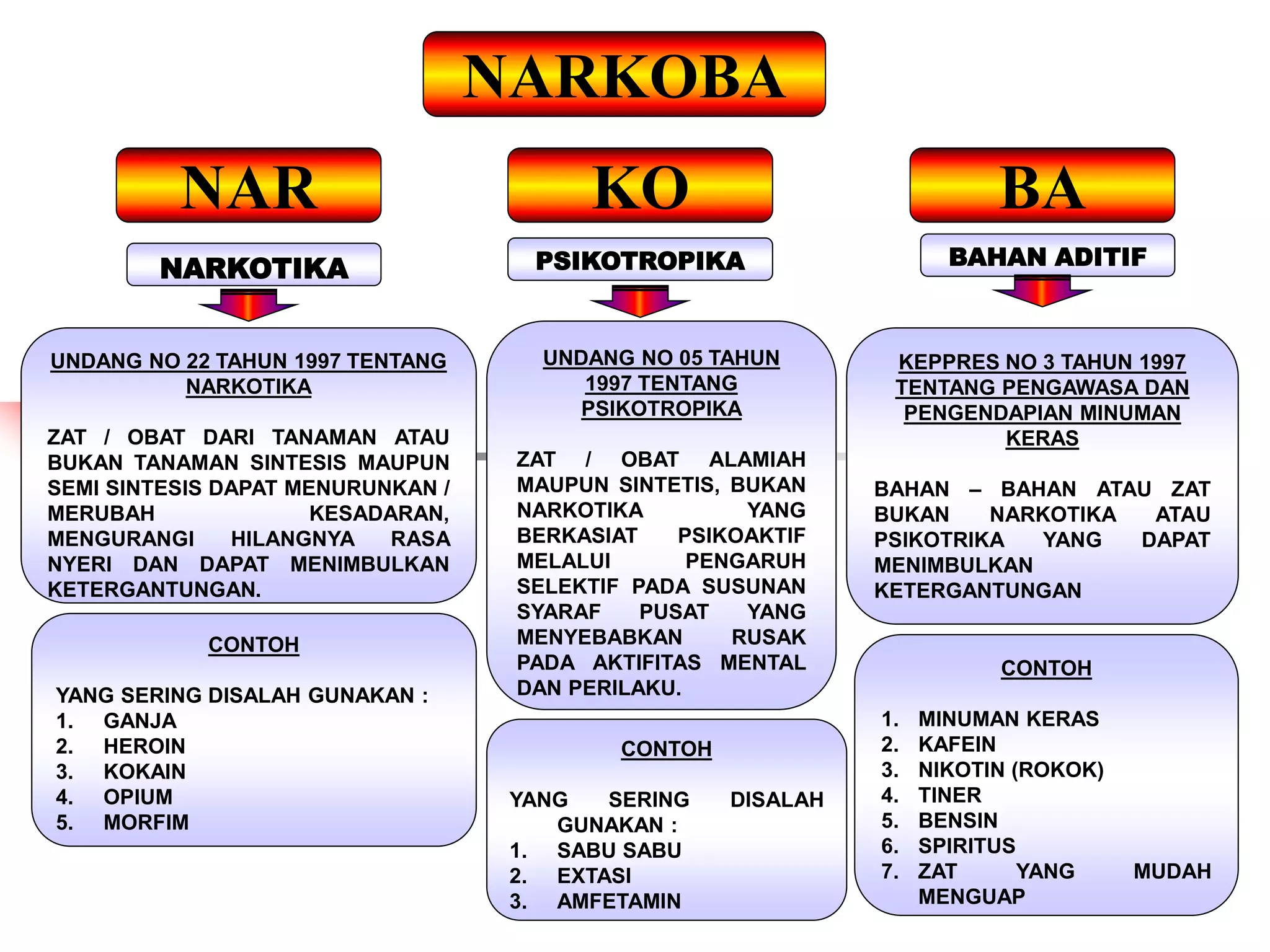 NARKOBA

NAR

NARKOTIKA

UNDANG NO 22 TAHUN 1997 TENTANG NARKOTIKA

ZAT / OBAT DARI TANAMAN ATAU BUKAN TANAMAN SINTESIS MAUPUN SEMI SINTESIS DAPAT MENURUNKAN / MERUBAH KESADARAN, MENGURANGI HILANGNYA RASA NYERI DAN DAPAT MENIMBULKAN KETERGANTUNGAN.

CONTOH

YANG SERING DISALAH GUNAKAN :
1. GANJA
2. HEROIN
3. KOKAIN
4. OPIUM
5. MORFIM

KO

PSIKOTROPIKA

UNDANG NO 05 TAHUN 1997 TENTANG PSIKOTROPIKA

ZAT / OBAT ALAMIAH MAUPUN SINTETIS, BUKAN NARKOTIKA YANG BERKASIAT PSIKOAKTIF MELALUI PENGARUH SELEKTIF PADA SUSUNAN SYARAF PUSAT YANG MENYEBABKAN RUSAK PADA AKTIFITAS MENTAL DAN PERILAKU.

CONTOH

YANG SERING DISALAH GUNAKAN :
1. SABU SABU
2. EXTASI
3. AMFETAMIN

BA

BAHAN ADITIF

KEPPRES NO 3 TAHUN 1997 TENTANG PENGAWASA DAN PENGENDAPIAN MINUMAN KERAS

BAHAN – BAHAN ATAU ZAT BUKAN NARKOTIKA ATAU PSIKOTRIKA YANG DAPAT MENIMBULKAN KETERGANTUNGAN

CONTOH

1. MINUMAN KERAS
2. KAFEIN
3. NIKOTIN (ROKOK)
4. TINER
5. BENSIN
6. SPIRITUS
7. ZAT YANG MUDAH MENGUAP